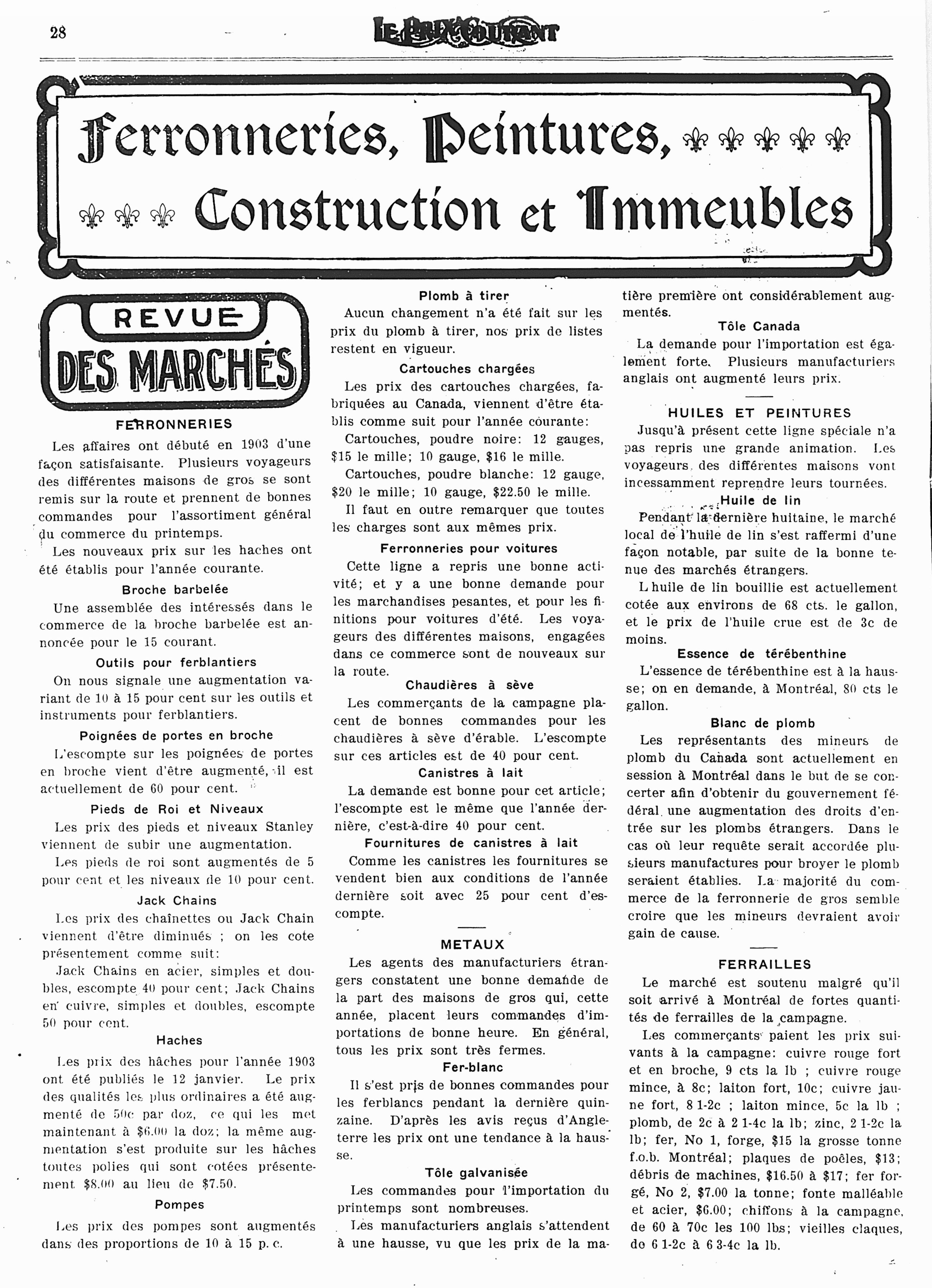 28 LE PRIX COURANT

Ferronneries, Peintures, Construction et Immeubles

REVUE DES MARCHÉS

FERRONNERIES

Les affaires ont débuté en 1903 d'une façon satisfaisante. Plusieurs voyageurs des différentes maisons de gros se sont remis sur la route et prennent de bonnes commandes pour l'assortiment général du commerce du printemps.

Les nouveaux prix sur les haches ont été établis pour l'année courante.

Broche barbelée

Une assemblée des intéressés dans le commerce de la broche barbelée est annoncée pour le 15 courant.

Outils pour ferblantiers

On nous signale une augmentation variant de 10 à 15 pour cent sur les outils et instruments pour ferblantiers.

Poignées de portes en broche

L'escompte sur les poignées de portes en broche vient d'être augmenté, il est actuellement de 60 pour cent.

Pieds de Roi et Niveaux

Les prix des pieds et niveaux Stanley viennent de subir une augmentation.

Les pieds de roi sont augmentés de 5 pour cent et les niveaux de 10 pour cent.

Jack Chains

Les prix des chaînettes ou Jack Chain viennent d'être diminués ; on les cote présentement comme suit:

Jack Chains en acier, simples et doubles, escompte 40 pour cent; Jack Chains en cuivre, simples et doubles, escompte 50 pour cent.

Haches

Les prix des hâches pour l'année 1903 ont été publiés le 12 janvier. Le prix des qualités les plus ordinaires a été augmenté de 50c par doz, ce qui les met maintenant à $6.00 la doz; la même augmentation s'est produite sur les hâches toutes polies qui sont cotées présentement $8.00 au lieu de $7.50.

Pompes

Les prix des pompes sont augmentés dans des proportions de 10 à 15 p. c.

Plomb à tirer

Aucun changement n'a été fait sur les prix du plomb à tirer, nos prix de listes restent en vigueur.

Cartouches chargées

Les prix des cartouches chargées, fabriquées au Canada, viennent d'être établis comme suit pour l'année courante:

Cartouches, poudre noire: 12 gauges, $15 le mille; 10 gauge, $16 le mille.

Cartouches, poudre blanche: 12 gauge, $20 le mille; 10 gauge, $22.50 le mille.

Il faut en outre remarquer que toutes les charges sont aux mêmes prix.

Ferronneries pour voitures

Cette ligne a repris une bonne activité; et y a une bonne demande pour les marchandises pesantes, et pour les finitions pour voitures d'été. Les voyageurs des différentes maisons, engagées dans ce commerce sont de nouveaux sur la route.

Chaudières à sève

Les commerçants de la campagne placent de bonnes commandes pour les chaudières à sève d'érable. L'escompte sur ces articles est de 40 pour cent.

Canistres à lait

La demande est bonne pour cet article; l'escompte est le même que l'année dernière, c'est-à-dire 40 pour cent.

Fournitures de canistres à lait

Comme les canistres les fournitures se vendent bien aux conditions de l'année dernière soit avec 25 pour cent d'escompte.

METAUX

Les agents des manufacturiers étrangers constatent une bonne demande de la part des maisons de gros qui, cette année, placent leurs commandes d'importations de bonne heure. En général, tous les prix sont très fermes.

Fer-blanc

Il s'est pris de bonnes commandes pour les ferblancs pendant la dernière quinzaine. D'après les avis reçus d'Angleterre les prix ont une tendance à la hausse.

Tôle galvanisée

Les commandes pour l'importation du printemps sont nombreuses.

Les manufacturiers anglais s'attendent à une hausse, vu que les prix de la matière première ont considérablement augmentés.

Tôle Canada

La demande pour l'importation est également forte. Plusieurs manufacturiers anglais ont augmenté leurs prix.

HUILES ET PEINTURES

Jusqu'à présent cette ligne spéciale n'a pas repris une grande animation. Les voyageurs des différentes maisons vont incessamment reprendre leurs tournées.

Huile de lin

Pendant la dernière huitaine, le marché local de l'huile de lin s'est raffermi d'une façon notable, par suite de la bonne tenue des marchés étrangers.

L huile de lin bouillie est actuellement cotée aux environs de 68 cts. le gallon, et le prix de l'huile crue est de 3c de moins.

Essence de térébenthine

L'essence de térébenthine est à la hausse; on en demande, à Montréal, 80 cts le gallon.

Blanc de plomb

Les représentants des mineurs de plomb du Canada sont actuellement en session à Montréal dans le but de se concerter afin d'obtenir du gouvernement fédéral une augmentation des droits d'entrée sur les plombs étrangers. Dans le cas où leur requête serait accordée plusieurs manufactures pour broyer le plomb seraient établies. La majorité du commerce de la ferronnerie de gros semble croire que les mineurs devraient avoir gain de cause.

FERRAILLES

Le marché est soutenu malgré qu'il soit arrivé à Montréal de fortes quantités de ferrailles de la campagne.

Les commerçants paient les prix suivants à la campagne: cuivre rouge fort et en broche, 9 cts la lb ; cuivre rouge mince, à 8c; laiton fort, 10c; cuivre jaune fort, 8 1-2c ; laiton mince, 5c la lb ; plomb, de 2c à 2 1-4c la lb; zinc, 2 1-2c la lb; fer, No 1, forge, $15 la grosse tonne f.o.b. Montréal; plaques de poêles, $13; débris de machines, $16.50 à $17; fer forgé, No 2, $7.00 la tonne; fonte malléable et acier, $6.00; chiffons à la campagne, de 60 à 70c les 100 lbs; vieilles claques, do 6 1-2c à 6 3-4c la lb.